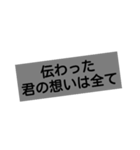 伝わった
君の想いは全て